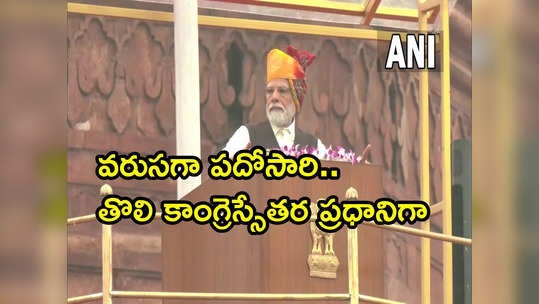 ANI

వరుసగా పదోసారి..
తొలి కాంగ్రెస్సేతర ప్రధానిగా